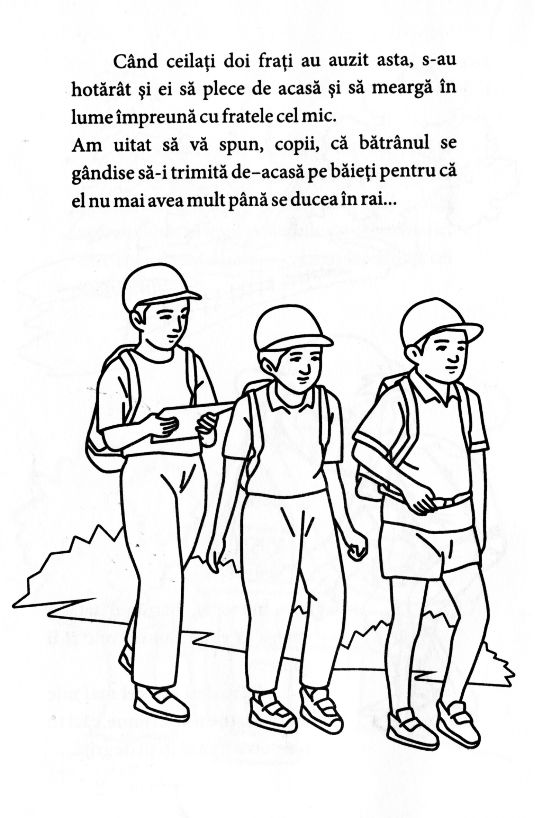 Când ceilați doi frați au auzit asta, s-au hotărât și ei să plece de acasă și să meargă în lume împreună cu fratele cel mic.
Am uitat să vă spun, copii, că bătrânul se gândise să-i trimită de-acasă pe băieți pentru că el nu mai avea mult până se ducea în rai...